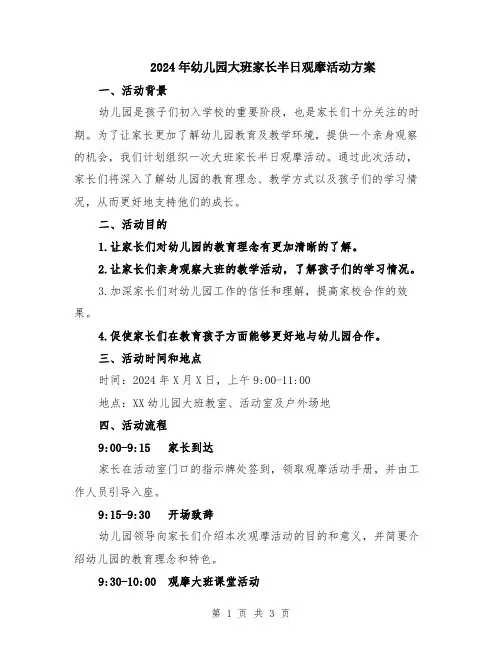 2024年幼儿园大班家长半日观摩活动方案

一、活动背景

幼儿园是孩子们初入学校的重要阶段，也是家长们十分关注的时期。为了让家长更加了解幼儿园教育及教学环境，提供一个亲身观察的机会，我们计划组织一次大班家长半日观摩活动。通过此次活动，家长们将深入了解幼儿园的教育理念、教学方式以及孩子们的学习情况，从而更好地支持他们的成长。

二、活动目的

1.让家长们对幼儿园的教育理念有更加清晰的了解。

2.让家长们亲身观察大班的教学活动，了解孩子们的学习情况。

3.加深家长们对幼儿园工作的信任和理解，提高家校合作的效果。

4.促使家长们在教育孩子方面能够更好地与幼儿园合作。

三、活动时间和地点

时间：2024年X月X日，上午9:00-11:00

地点：XX幼儿园大班教室、活动室及户外场地

四、活动流程

9:00-9:15 家长到达

家长在活动室门口的指示牌处签到，领取观摩活动手册，并由工作人员引导入座。

9:15-9:30 开场致辞

幼儿园领导向家长们介绍本次观摩活动的目的和意义，并简要介绍幼儿园的教育理念和特色。

9:30-10:00 观摩大班课堂活动

第 1 页 共 3 页